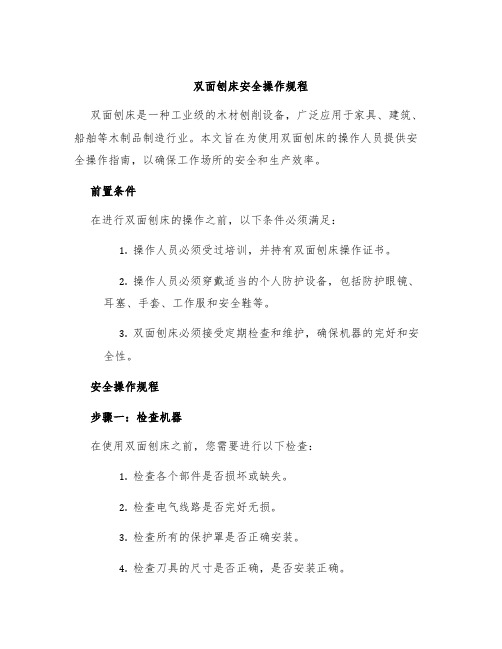 双面刨床安全操作规程

双面刨床是一种工业级的木材刨削设备，广泛应用于家具、建筑、船舶等木制品制造行业。本文旨在为使用双面刨床的操作人员提供安全操作指南，以确保工作场所的安全和生产效率。

前置条件

在进行双面刨床的操作之前，以下条件必须满足：

1. 操作人员必须受过培训，并持有双面刨床操作证书。

2. 操作人员必须穿戴适当的个人防护设备，包括防护眼镜、耳塞、手套、工作服和安全鞋等。

3. 双面刨床必须接受定期检查和维护，确保机器的完好和安全性。

安全操作规程

步骤一：检查机器

在使用双面刨床之前，您需要进行以下检查：

1. 检查各个部件是否损坏或缺失。

2. 检查电气线路是否完好无损。

3. 检查所有的保护罩是否正确安装。

4. 检查刀具的尺寸是否正确，是否安装正确。